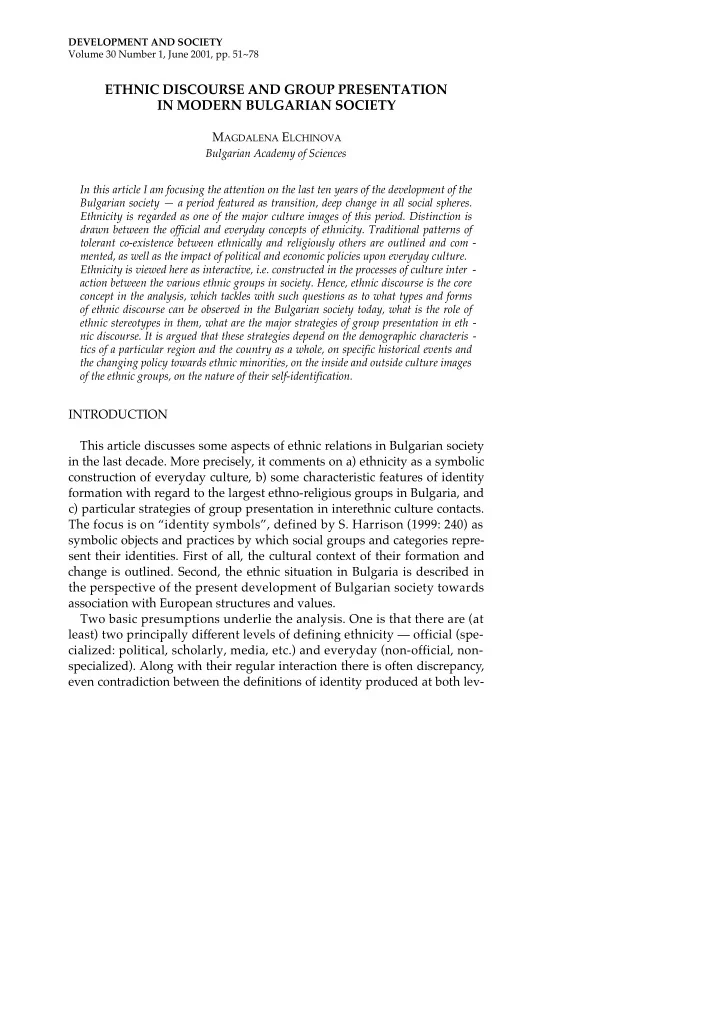 DEVELOPMENT AND SOCIETY
Volume 30 Number 1, June 2001, pp. 51~78

ETHNIC DISCOURSE AND GROUP PRESENTATION IN MODERN BULGARIAN SOCIETY

MAGDALENA ELCHINOVA
Bulgarian Academy of Sciences

In this article I am focusing the attention on the last ten years of the development of the Bulgarian society — a period featured as transition, deep change in all social spheres. Ethnicity is regarded as one of the major culture images of this period. Distinction is drawn between the official and everyday concepts of ethnicity. Traditional patterns of tolerant co-existence between ethnically and religiously others are outlined and commented, as well as the impact of political and economic policies upon everyday culture. Ethnicity is viewed here as interactive, i.e. constructed in the processes of culture interaction between the various ethnic groups in society. Hence, ethnic discourse is the core concept in the analysis, which tackles with such questions as to what types and forms of ethnic discourse can be observed in the Bulgarian society today, what is the role of ethnic stereotypes in them, what are the major strategies of group presentation in ethnic discourse. It is argued that these strategies depend on the demographic characteristics of a particular region and the country as a whole, on specific historical events and the changing policy towards ethnic minorities, on the inside and outside culture images of the ethnic groups, on the nature of their self-identification.

INTRODUCTION

This article discusses some aspects of ethnic relations in Bulgarian society in the last decade. More precisely, it comments on a) ethnicity as a symbolic construction of everyday culture, b) some characteristic features of identity formation with regard to the largest ethno-religious groups in Bulgaria, and c) particular strategies of group presentation in interethnic culture contacts. The focus is on "identity symbols", defined by S. Harrison (1999: 240) as symbolic objects and practices by which social groups and categories represent their identities. First of all, the cultural context of their formation and change is outlined. Second, the ethnic situation in Bulgaria is described in the perspective of the present development of Bulgarian society towards association with European structures and values.

Two basic presumptions underlie the analysis. One is that there are (at least) two principally different levels of defining ethnicity — official (specialized: political, scholarly, media, etc.) and everyday (non-official, non-specialized). Along with their regular interaction there is often discrepancy, even contradiction between the definitions of identity produced at both lev-